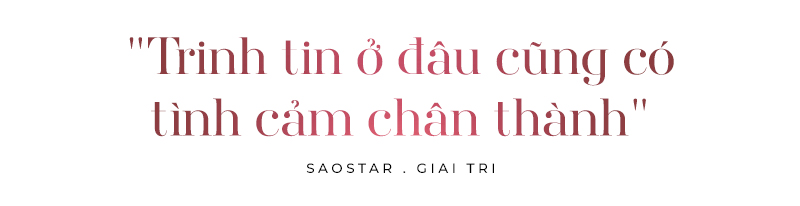 "Trinh tin ở đâu cũng có tình cảm chân thành"

SAOSTAR . GIAI TRI